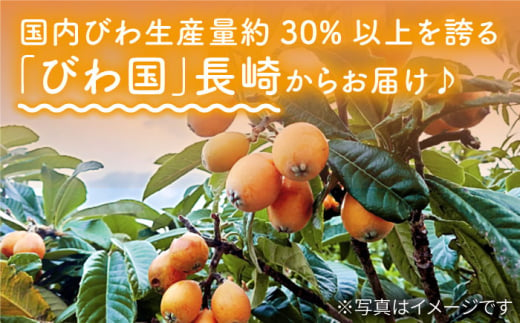 国内びわ生産量約 30% 以上を誇る
「びわ国」長崎からお届け♪

※写真はイメージです